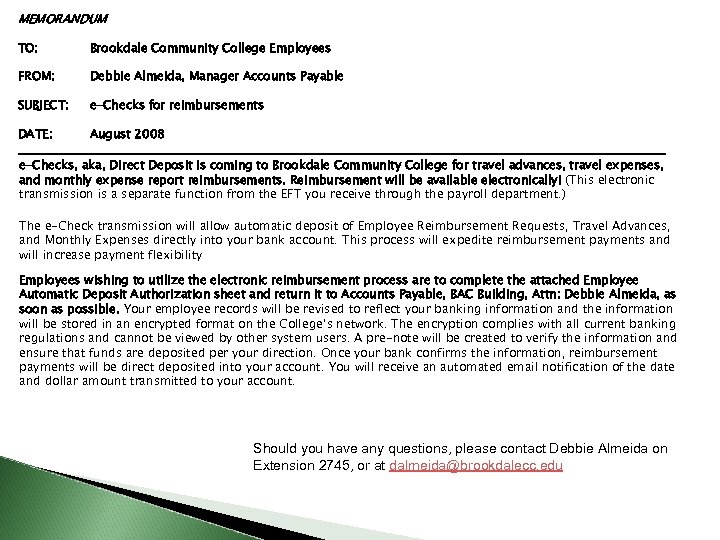 MEMORANDUM

TO: Brookdale Community College Employees

FROM: Debbie Almeida, Manager Accounts Payable

SUBJECT: e-Checks for reimbursements

DATE: August 2008

e-Checks, aka, Direct Deposit is coming to Brookdale Community College for travel advances, travel expenses, and monthly expense report reimbursements. Reimbursement will be available electronically! (This electronic transmission is a separate function from the EFT you receive through the payroll department.)

The e-Check transmission will allow automatic deposit of Employee Reimbursement Requests, Travel Advances, and Monthly Expenses directly into your bank account. This process will expedite reimbursement payments and will increase payment flexibility

Employees wishing to utilize the electronic reimbursement process are to complete the attached Employee Automatic Deposit Authorization sheet and return it to Accounts Payable, BAC Building, Attn: Debbie Almeida, as soon as possible. Your employee records will be revised to reflect your banking information and the information will be stored in an encrypted format on the College's network. The encryption complies with all current banking regulations and cannot be viewed by other system users. A pre-note will be created to verify the information and ensure that funds are deposited per your direction. Once your bank confirms the information, reimbursement payments will be direct deposited into your account. You will receive an automated email notification of the date and dollar amount transmitted to your account.

Should you have any questions, please contact Debbie Almeida on Extension 2745, or at dalmeida@brookdalecc.edu